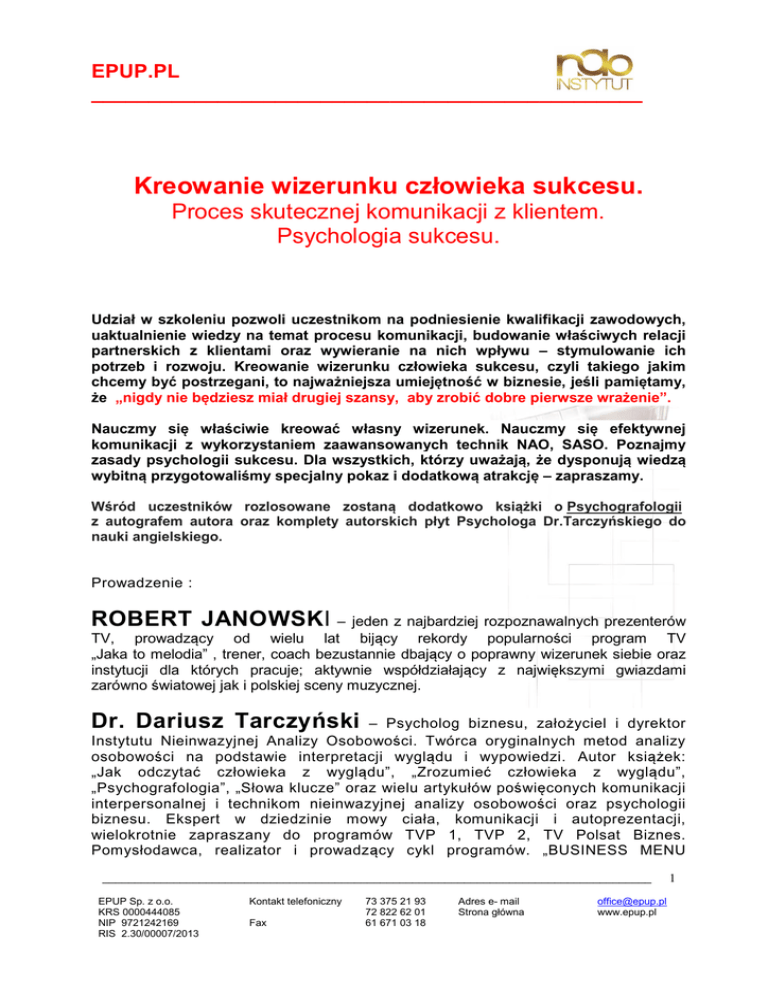 EPUP.PL

nao INSTYTUT

Kreowanie wizerunku człowieka sukcesu.
Proces skutecznej komunikacji z klientem.
Psychologia sukcesu.

Udział w szkoleniu pozwoli uczestnikom na podniesienie kwalifikacji zawodowych, uaktualnienie wiedzy na temat procesu komunikacji, budowanie właściwych relacji partnerskich z klientami oraz wywieranie na nich wpływu – stymulowanie ich potrzeb i rozwoju. Kreowanie wizerunku człowieka sukcesu, czyli takiego jakim chcemy być postrzegani, to najważniejsza umiejętność w biznesie, jeśli pamiętamy, że „nigdy nie będziesz miał drugiej szansy, aby zrobić dobre pierwsze wrażenie”.

Nauczmy się właściwie kreować własny wizerunek. Nauczmy się efektywnej komunikacji z wykorzystaniem zaawansowanych technik NAO, SASO. Poznajmy zasady psychologii sukcesu. Dla wszystkich, którzy uważają, że dysponują wiedzą wybitną przygotowaliśmy specjalny pokaz i dodatkową atrakcję – zapraszamy.

Wśród uczestników rozlosowane zostaną dodatkowo książki o Psychografologii z autografem autora oraz komplety autorskich płyt Psychologa Dr.Tarczyńskiego do nauki angielskiego.

Prowadzenie :

ROBERT JANOWSKI – jeden z najbardziej rozpoznawalnych prezenterów TV, prowadzący od wielu lat bijący rekordy popularności program TV „Jaka to melodia” , trener, coach bezustannie dbający o poprawny wizerunek siebie oraz instytucji dla których pracuje; aktywnie współdziałający z największymi gwiazdami zarówno światowej jak i polskiej sceny muzycznej.

Dr. Dariusz Tarczyński – Psycholog biznesu, założyciel i dyrektor Instytutu Nieinwazyjnej Analizy Osobowości. Twórca oryginalnych metod analizy osobowości na podstawie interpretacji wyglądu i wypowiedzi. Autor książek: „Jak odczytać człowieka z wyglądu”, „Zrozumieć człowieka z wyglądu”, „Psychografologia”, „Słowa klucze” oraz wielu artykułów poświęconych komunikacji interpersonalnej i technikom nieinwazyjnej analizy osobowości oraz psychologii biznesu. Ekspert w dziedzinie mowy ciała, komunikacji i autoprezentacji, wielokrotnie zapraszany do programów TVP 1, TVP 2, TV Polsat Biznes. Pomysłodawca, realizator i prowadzący cykl programów. „BUSINESS MENU

1

EPUP Sp. z o.o.
KRS 0000444085
NIP 9721242169
RIS 2.30/00007/2013

Kontakt telefoniczny

Fax

73 375 21 93
72 822 62 01
61 671 03 18

Adres e- mail
Strona główna

office@epup.pl
www.epup.pl